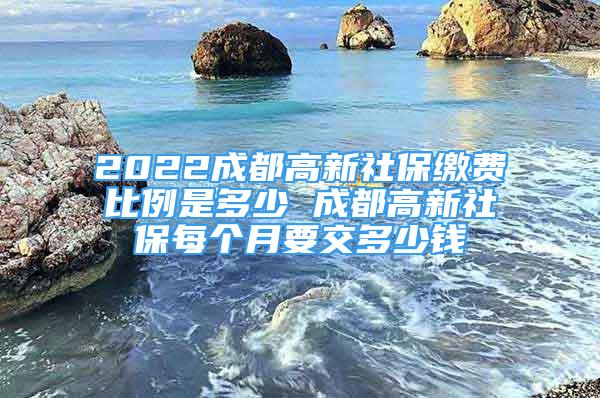 2022成都高新社保缴费比例是多少 成都高新社保每个月要交多少钱